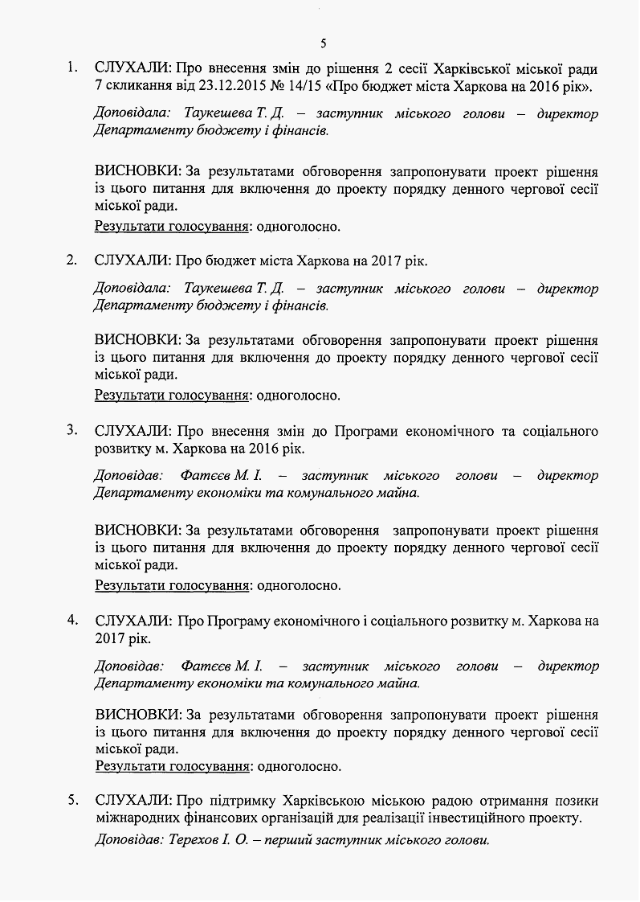 5

1. СЛУХАЛИ: Про внесення змін до рішення 2 сесії Харківської міської ради 7 скликання від 23.12.2015 № 14/15 «Про бюджет міста Харкова на 2016 рік».

Доповідала: Таукешева Т. Д. – заступник міського голови – директор Департаменту бюджету і фінансів.

ВИСНОВКИ: За результатами обговорення запропонувати проект рішення із цього питання для включення до проекту порядку денного чергової сесії міської ради.
Результати голосування: одноголосно.

2. СЛУХАЛИ: Про бюджет міста Харкова на 2017 рік.

Доповідала: Таукешева Т. Д. – заступник міського голови – директор Департаменту бюджету і фінансів.

ВИСНОВКИ: За результатами обговорення запропонувати проект рішення із цього питання для включення до проекту порядку денного чергової сесії міської ради.
Результати голосування: одноголосно.

3. СЛУХАЛИ: Про внесення змін до Програми економічного та соціального розвитку м. Харкова на 2016 рік.

Доповідав: Фатєєв М. І. – заступник міського голови – директор Департаменту економіки та комунального майна.

ВИСНОВКИ: За результатами обговорення запропонувати проект рішення із цього питання для включення до проекту порядку денного чергової сесії міської ради.
Результати голосування: одноголосно.

4. СЛУХАЛИ: Про Програму економічного і соціального розвитку м. Харкова на 2017 рік.

Доповідав: Фатєєв М. І. – заступник міського голови – директор Департаменту економіки та комунального майна.

ВИСНОВКИ: За результатами обговорення запропонувати проект рішення із цього питання для включення до проекту порядку денного чергової сесії міської ради.
Результати голосування: одноголосно.

5. СЛУХАЛИ: Про підтримку Харківською міською радою отримання позики міжнародних фінансових організацій для реалізації інвестиційного проекту.

Доповідав: Терехов І. О. – перший заступник міського голови.